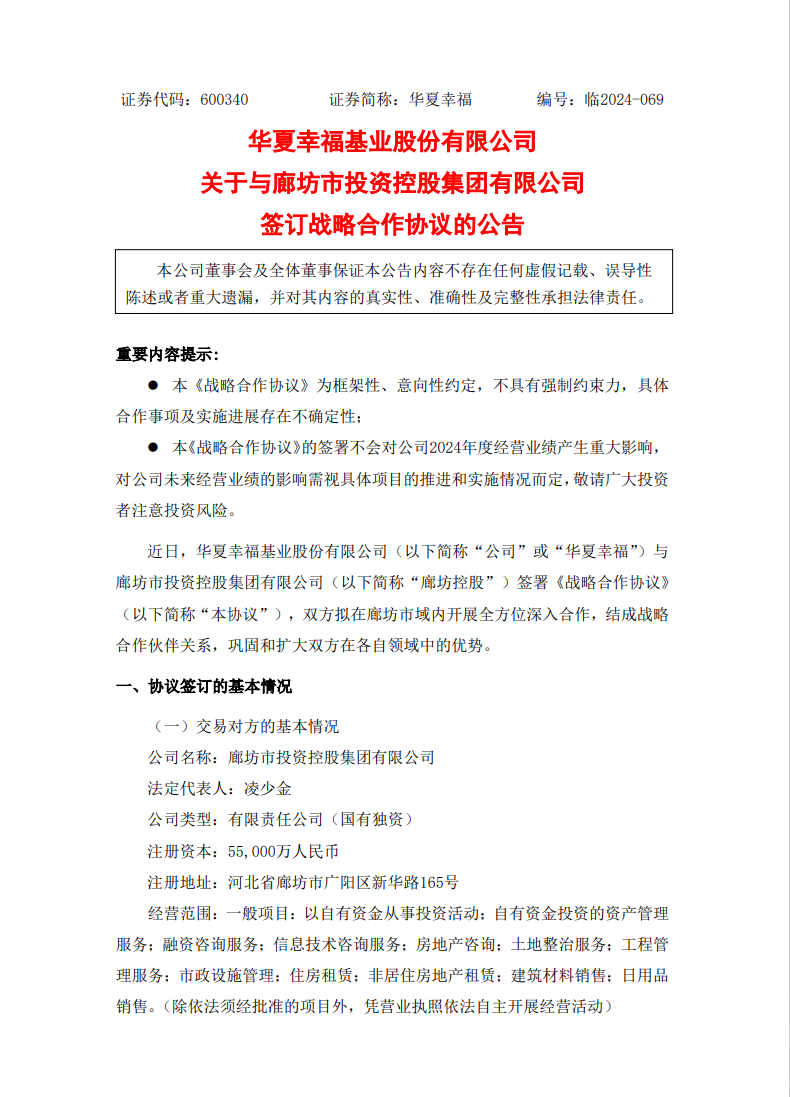 证券代码：600340　　　证券简称：华夏幸福　　　编号：临2024-069

华夏幸福基业股份有限公司
关于与廊坊市投资控股集团有限公司
签订战略合作协议的公告

本公司董事会及全体董事保证本公告内容不存在任何虚假记载、误导性陈述或者重大遗漏，并对其内容的真实性、准确性及完整性承担法律责任。

重要内容提示：

● 本《战略合作协议》为框架性、意向性约定，不具有强制约束力，具体合作事项及实施进展存在不确定性；

● 本《战略合作协议》的签署不会对公司2024年度经营业绩产生重大影响，对公司未来经营业绩的影响需视具体项目的推进和实施情况而定，敬请广大投资者注意投资风险。

近日，华夏幸福基业股份有限公司（以下简称“公司”或“华夏幸福”）与廊坊市投资控股集团有限公司（以下简称“廊坊控股”）签署《战略合作协议》（以下简称“本协议”），双方拟在廊坊市域内开展全方位深入合作，结成战略合作伙伴关系，巩固和扩大双方在各自领域中的优势。

一、协议签订的基本情况

（一）交易对方的基本情况

公司名称：廊坊市投资控股集团有限公司

法定代表人：凌少金

公司类型：有限责任公司（国有独资）

注册资本：55,000万人民币

注册地址：河北省廊坊市广阳区新华路165号

经营范围：一般项目：以自有资金从事投资活动；自有资金投资的资产管理服务；融资咨询服务；信息技术咨询服务；房地产咨询；土地整治服务；工程管理服务；市政设施管理；住房租赁；非居住房地产租赁；建筑材料销售；日用品销售。（除依法须经批准的项目外，凭营业执照依法自主开展经营活动）